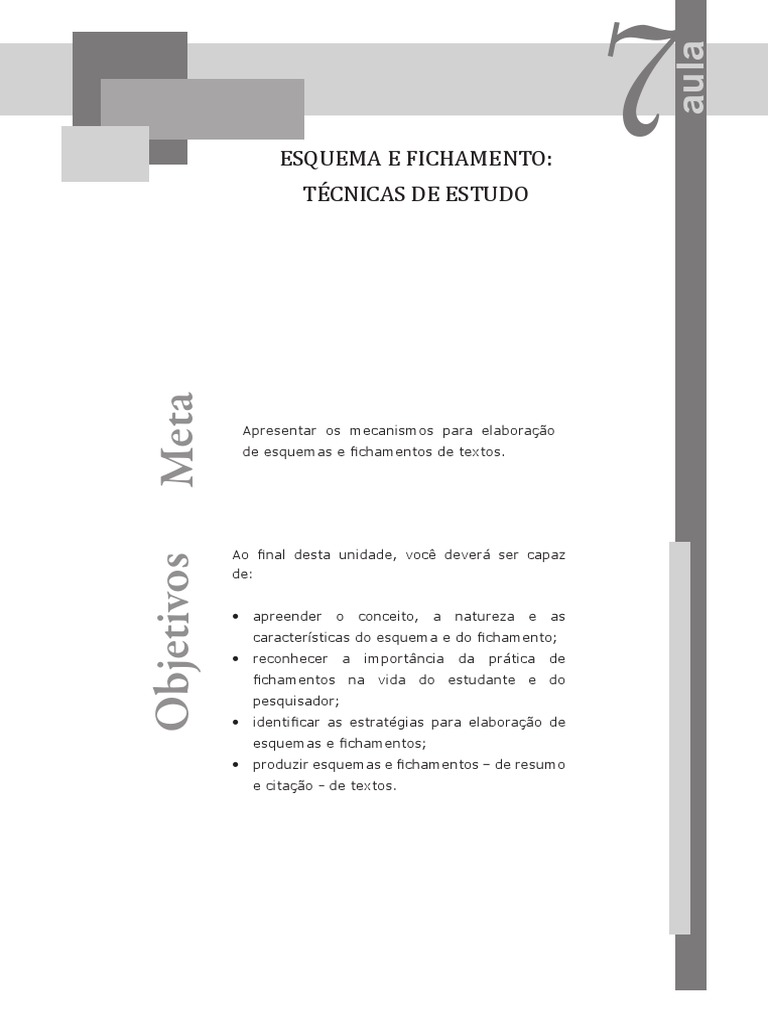 7
aula

ESQUEMA E FICHAMENTO:
TÉCNICAS DE ESTUDO

Meta

Apresentar os mecanismos para elaboração de esquemas e fichamentos de textos.

Objetivos

Ao final desta unidade, você deverá ser capaz de:

• apreender o conceito, a natureza e as características do esquema e do fichamento;
• reconhecer a importância da prática de fichamentos na vida do estudante e do pesquisador;
• identificar as estratégias para elaboração de esquemas e fichamentos;
• produzir esquemas e fichamentos – de resumo e citação – de textos.